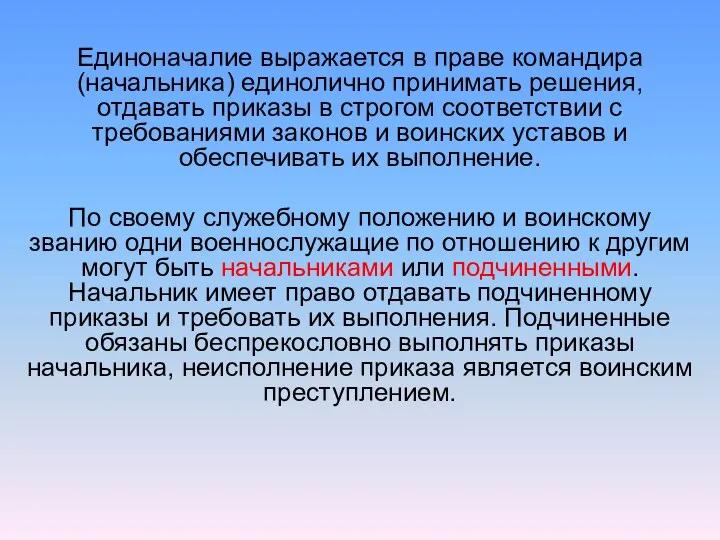 Единоначалие выражается в праве командира (начальника) единолично принимать решения, отдавать приказы в строгом соответствии с требованиями законов и воинских уставов и обеспечивать их выполнение.

По своему служебному положению и воинскому званию одни военнослужащие по отношению к другим могут быть начальниками или подчиненными. Начальник имеет право отдавать подчиненному приказы и требовать их выполнения. Подчиненные обязаны беспрекословно выполнять приказы начальника, неисполнение приказа является воинским преступлением.